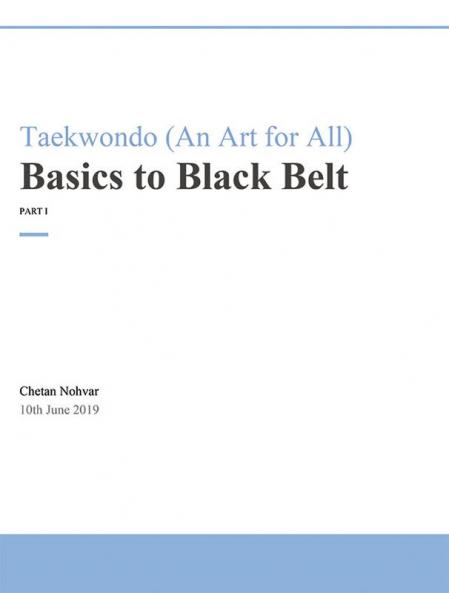 Taekwondo (An Art for All)

Basics to Black Belt

PART I

Chetan Nohvar

10th June 2019